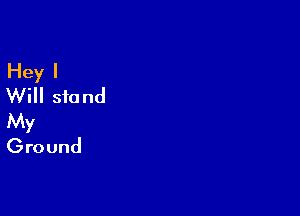 Hey I
Will stand
My
Ground